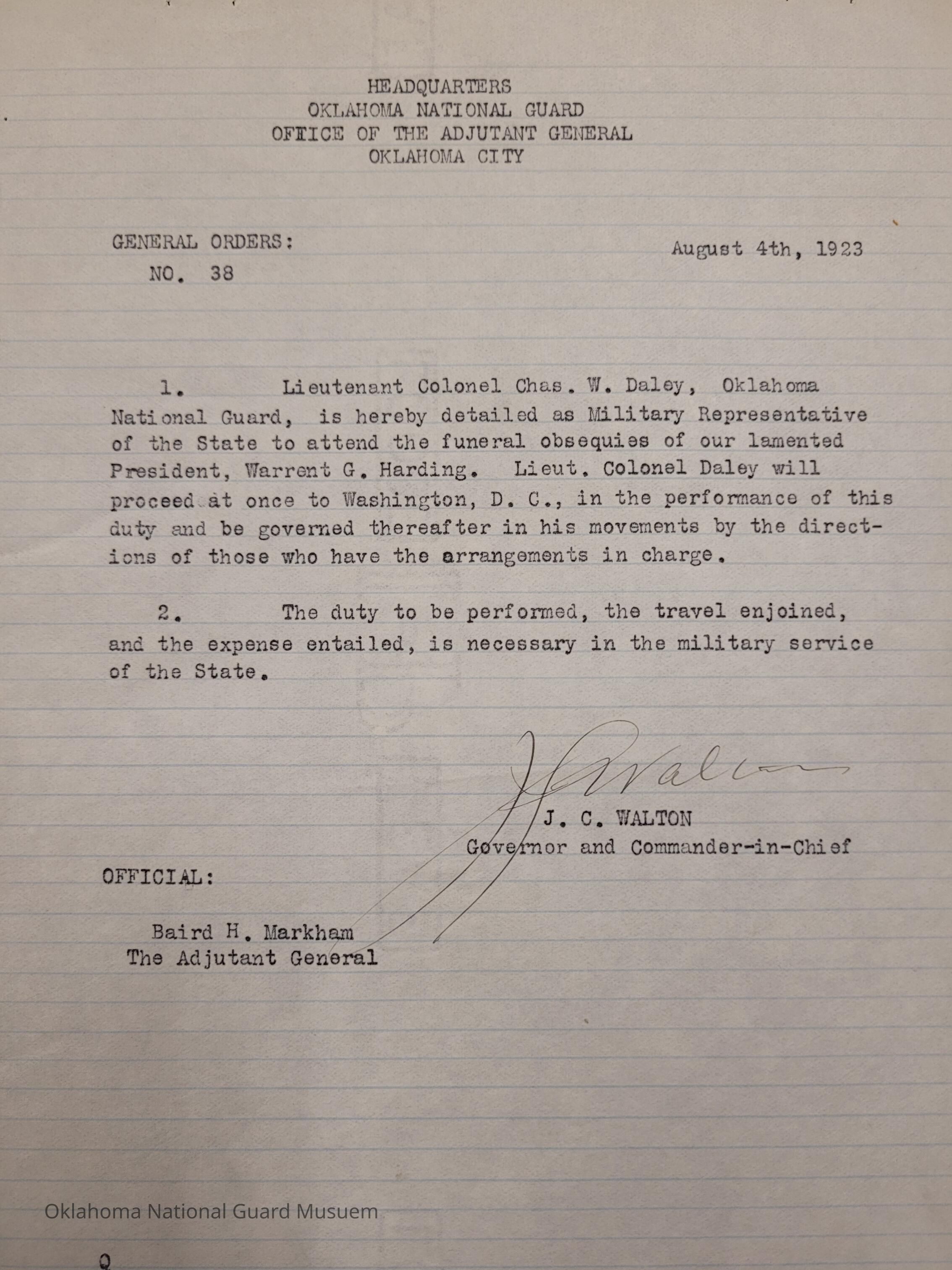 HEADQUARTERS
OKLAHOMA NATIONAL GUARD
OFFICE OF THE ADJUTANT GENERAL
OKLAHOMA CITY

GENERAL ORDERS:
NO. 38

August 4th, 1923

1. Lieutenant Colonel Chas. W. Daley, Oklahoma National Guard, is hereby detailed as Military Representative of the State to attend the funeral obsequies of our lamented President, Warrent G. Harding. Lieut. Colonel Daley will proceed at once to Washington, D. C., in the performance of this duty and be governed thereafter in his movements by the directions of those who have the arrangements in charge.

2. The duty to be performed, the travel enjoined, and the expense entailed, is necessary in the military service of the State.

J C Walton
J. C. WALTON
Governor and Commander-in-Chief

OFFICIAL:

Baird H. Markham
The Adjutant General

Oklahoma National Guard Musuem

Q